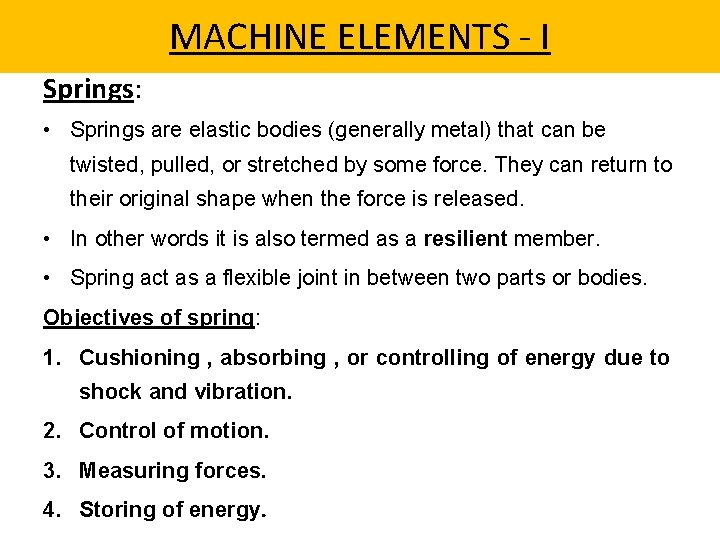 MACHINE ELEMENTS - I

Springs:

• Springs are elastic bodies (generally metal) that can be twisted, pulled, or stretched by some force. They can return to their original shape when the force is released.

• In other words it is also termed as a resilient member.

• Spring act as a flexible joint in between two parts or bodies.

Objectives of spring:

1. Cushioning , absorbing , or controlling of energy due to shock and vibration.

2. Control of motion.

3. Measuring forces.

4. Storing of energy.